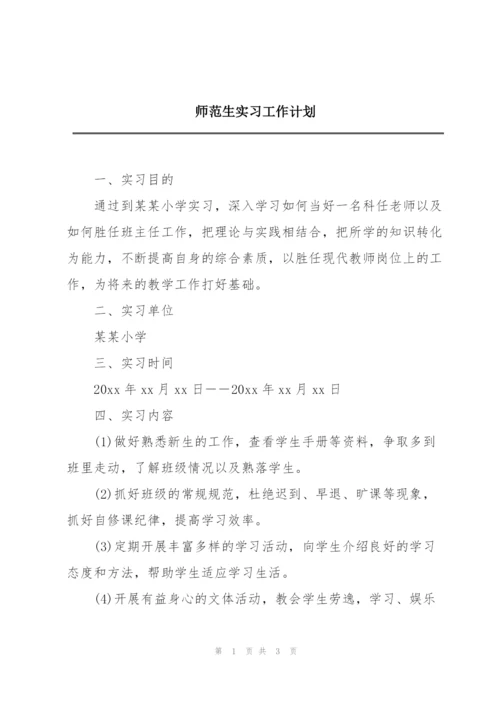 师范生实习工作计划

一、实习目的

通过到某某小学实习，深入学习如何当好一名科任老师以及如何胜任班主任工作，把理论与实践相结合，把所学的知识转化为能力，不断提高自身的综合素质，以胜任现代教师岗位上的工作，为将来的教学工作打好基础。

二、实习单位

某某小学

三、实习时间

20xx 年 xx 月 xx 日——20xx 年 xx 月 xx 日

四、实习内容

(1)做好熟悉新生的工作，查看学生手册等资料，争取多到班里走动，了解班级情况以及熟落学生。

(2)抓好班级的常规规范，杜绝迟到、早退、旷课等现象，抓好自修课纪律，提高学习效率。

(3)定期开展丰富多样的学习活动，向学生介绍良好的学习态度和方法，帮助学生适应学习生活。

(4)开展有益身心的文体活动，教会学生劳逸，学习、娱乐

第 1 页 共 3 页